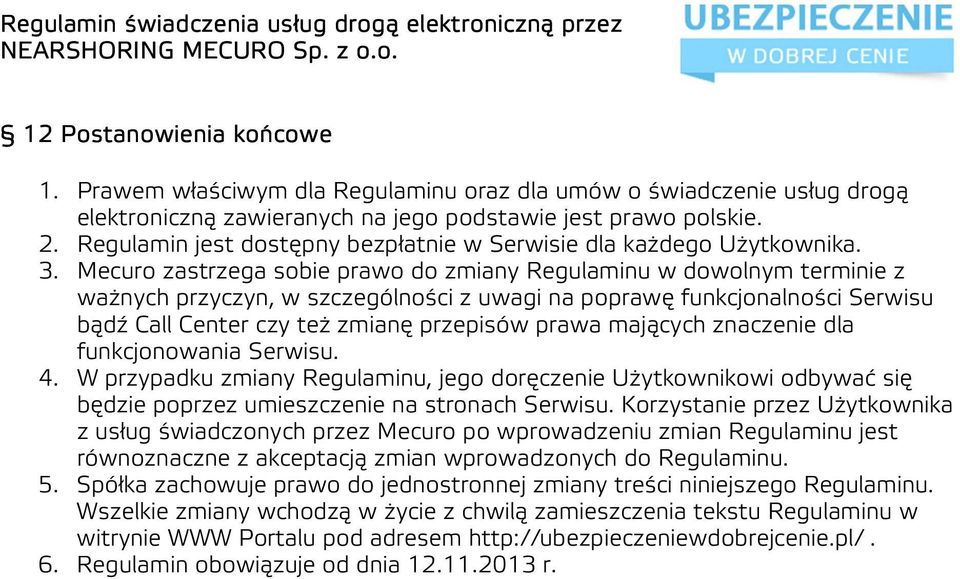 Regulamin świadczenia usług drogą elektroniczną przez NEARSHORING MECURO Sp. z o.o.

UBEZPIECZENIE
W DOBREJ CENIE

§ 12 Postanowienia końcowe

1. Prawem właściwym dla Regulaminu oraz dla umów o świadczenie usług drogą elektroniczną zawieranych na jego podstawie jest prawo polskie.
2. Regulamin jest dostępny bezpłatnie w Serwisie dla każdego Użytkownika.
3. Mecuro zastrzega sobie prawo do zmiany Regulaminu w dowolnym terminie z ważnych przyczyn, w szczególności z uwagi na poprawę funkcjonalności Serwisu bądź Call Center czy też zmianę przepisów prawa mających znaczenie dla funkcjonowania Serwisu.
4. W przypadku zmiany Regulaminu, jego doręczenie Użytkownikowi odbywać się będzie poprzez umieszczenie na stronach Serwisu. Korzystanie przez Użytkownika z usług świadczonych przez Mecuro po wprowadzeniu zmian Regulaminu jest równoznaczne z akceptacją zmian wprowadzonych do Regulaminu.
5. Spółka zachowuje prawo do jednostronnej zmiany treści niniejszego Regulaminu. Wszelkie zmiany wchodzą w życie z chwilą zamieszczenia tekstu Regulaminu w witrynie WWW Portalu pod adresem http://ubezpieczeniewdobrejcenie.pl/ .
6. Regulamin obowiązuje od dnia 12.11.2013 r.